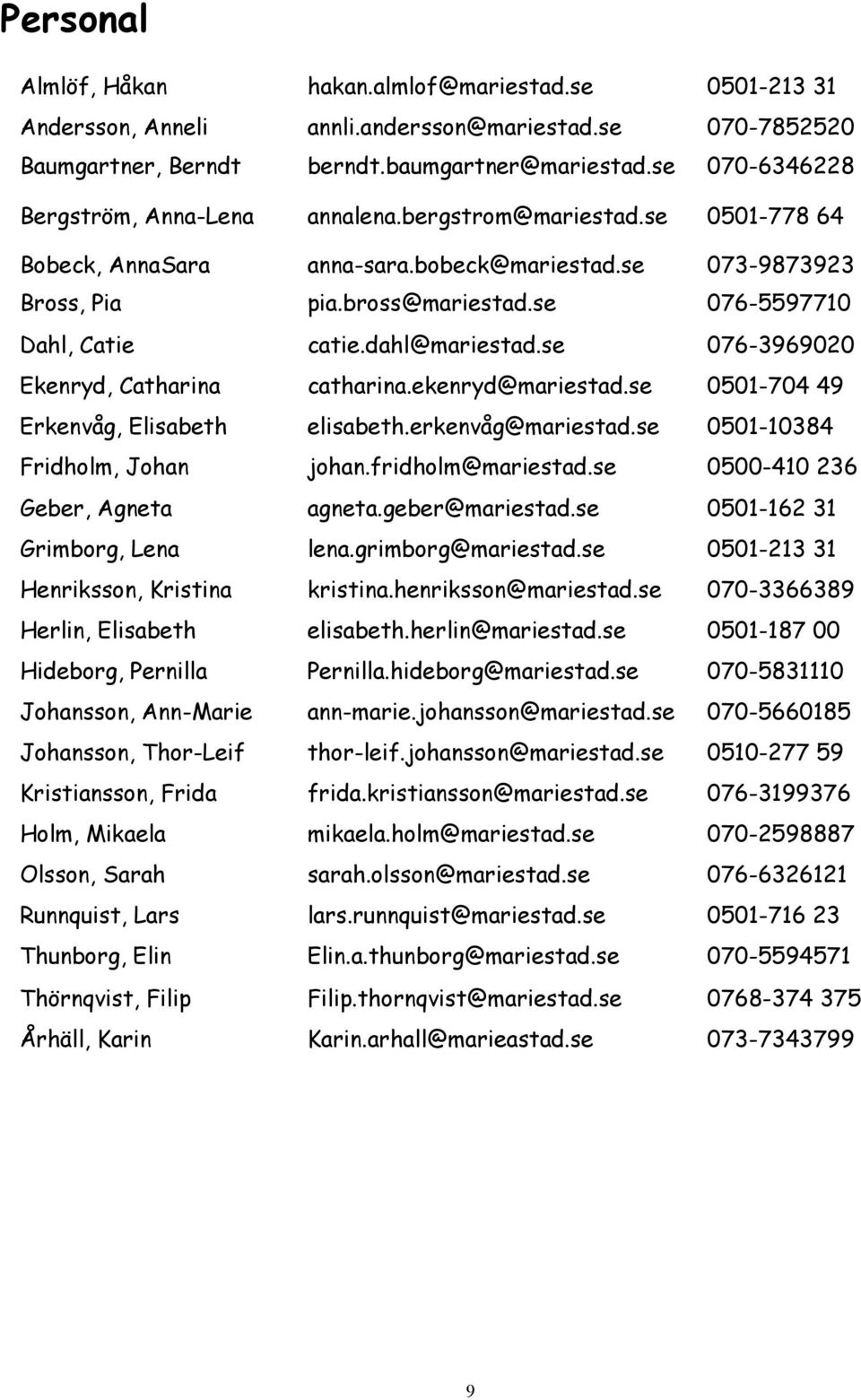 Personal

| | | |
|---|---|---|
| Almlöf, Håkan | hakan.almlof@mariestad.se | 0501-213 31 |
| Andersson, Anneli | annli.andersson@mariestad.se | 070-7852520 |
| Baumgartner, Berndt | berndt.baumgartner@mariestad.se | 070-6346228 |
| Bergström, Anna-Lena | annalena.bergstrom@mariestad.se | 0501-778 64 |
| Bobeck, AnnaSara | anna-sara.bobeck@mariestad.se | 073-9873923 |
| Bross, Pia | pia.bross@mariestad.se | 076-5597710 |
| Dahl, Catie | catie.dahl@mariestad.se | 076-3969020 |
| Ekenryd, Catharina | catharina.ekenryd@mariestad.se | 0501-704 49 |
| Erkenvåg, Elisabeth | elisabeth.erkenvåg@mariestad.se | 0501-10384 |
| Fridholm, Johan | johan.fridholm@mariestad.se | 0500-410 236 |
| Geber, Agneta | agneta.geber@mariestad.se | 0501-162 31 |
| Grimborg, Lena | lena.grimborg@mariestad.se | 0501-213 31 |
| Henriksson, Kristina | kristina.henriksson@mariestad.se | 070-3366389 |
| Herlin, Elisabeth | elisabeth.herlin@mariestad.se | 0501-187 00 |
| Hideborg, Pernilla | Pernilla.hideborg@mariestad.se | 070-5831110 |
| Johansson, Ann-Marie | ann-marie.johansson@mariestad.se | 070-5660185 |
| Johansson, Thor-Leif | thor-leif.johansson@mariestad.se | 0510-277 59 |
| Kristiansson, Frida | frida.kristiansson@mariestad.se | 076-3199376 |
| Holm, Mikaela | mikaela.holm@mariestad.se | 070-2598887 |
| Olsson, Sarah | sarah.olsson@mariestad.se | 076-6326121 |
| Runnquist, Lars | lars.runnquist@mariestad.se | 0501-716 23 |
| Thunborg, Elin | Elin.a.thunborg@mariestad.se | 070-5594571 |
| Thörnqvist, Filip | Filip.thornqvist@mariestad.se | 0768-374 375 |
| Århäll, Karin | Karin.arhall@marieastad.se | 073-7343799 |

9